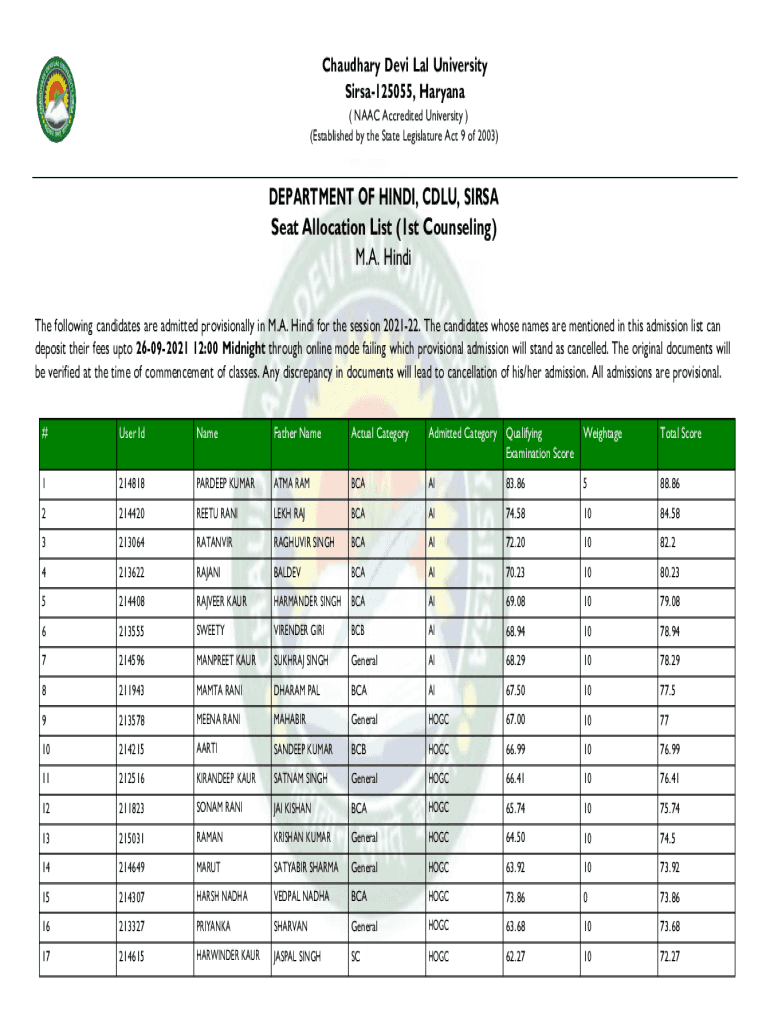 Chaudhary Devi Lal University
Sirsa-125055, Haryana
( NAAC Accredited University )
(Established by the State Legislature Act 9 of 2003)

DEPARTMENT OF HINDI, CDLU, SIRSA
Seat Allocation List (1st Counseling)
M.A. Hindi

The following candidates are admitted provisionally in M.A. Hindi for the session 2021-22. The candidates whose names are mentioned in this admission list can deposit their fees upto 26-09-2021 12:00 Midnight through online mode failing which provisional admission will stand as cancelled. The original documents will be verified at the time of commencement of classes. Any discrepancy in documents will lead to cancellation of his/her admission. All admissions are provisional.

| # | User Id | Name | Father Name | Actual Category | Admitted Category | Qualifying Examination Score | Weightage | Total Score |
|---|---|---|---|---|---|---|---|---|
| 1 | 214818 | PARDEEP KUMAR | ATMA RAM | BCA | AI | 83.86 | 5 | 88.86 |
| 2 | 214420 | REETU RANI | LEKH RAJ | BCA | AI | 74.58 | 10 | 84.58 |
| 3 | 213064 | RATANVIR | RAGHUVIR SINGH | BCA | AI | 72.20 | 10 | 82.2 |
| 4 | 213622 | RAJANI | BALDEV | BCA | AI | 70.23 | 10 | 80.23 |
| 5 | 214408 | RAJVEER KAUR | HARMANDER SINGH | BCA | AI | 69.08 | 10 | 79.08 |
| 6 | 213555 | SWEETY | VIRENDER GIRI | BCB | AI | 68.94 | 10 | 78.94 |
| 7 | 214596 | MANPREET KAUR | SUKHRAJ SINGH | General | AI | 68.29 | 10 | 78.29 |
| 8 | 211943 | MAMTA RANI | DHARAM PAL | BCA | AI | 67.50 | 10 | 77.5 |
| 9 | 213578 | MEENA RANI | MAHABIR | General | HOGC | 67.00 | 10 | 77 |
| 10 | 214215 | AARTI | SANDEEP KUMAR | BCB | HOGC | 66.99 | 10 | 76.99 |
| 11 | 212516 | KIRANDEEP KAUR | SATNAM SINGH | General | HOGC | 66.41 | 10 | 76.41 |
| 12 | 211823 | SONAM RANI | JAI KISHAN | BCA | HOGC | 65.74 | 10 | 75.74 |
| 13 | 215031 | RAMAN | KRISHAN KUMAR | General | HOGC | 64.50 | 10 | 74.5 |
| 14 | 214649 | MARUT | SATYABIR SHARMA | General | HOGC | 63.92 | 10 | 73.92 |
| 15 | 214307 | HARSH NADHA | VEDPAL NADHA | BCA | HOGC | 73.86 | 0 | 73.86 |
| 16 | 213327 | PRIYANKA | SHARVAN | General | HOGC | 63.68 | 10 | 73.68 |
| 17 | 214615 | HARWINDER KAUR | JASPAL SINGH | SC | HOGC | 62.27 | 10 | 72.27 |